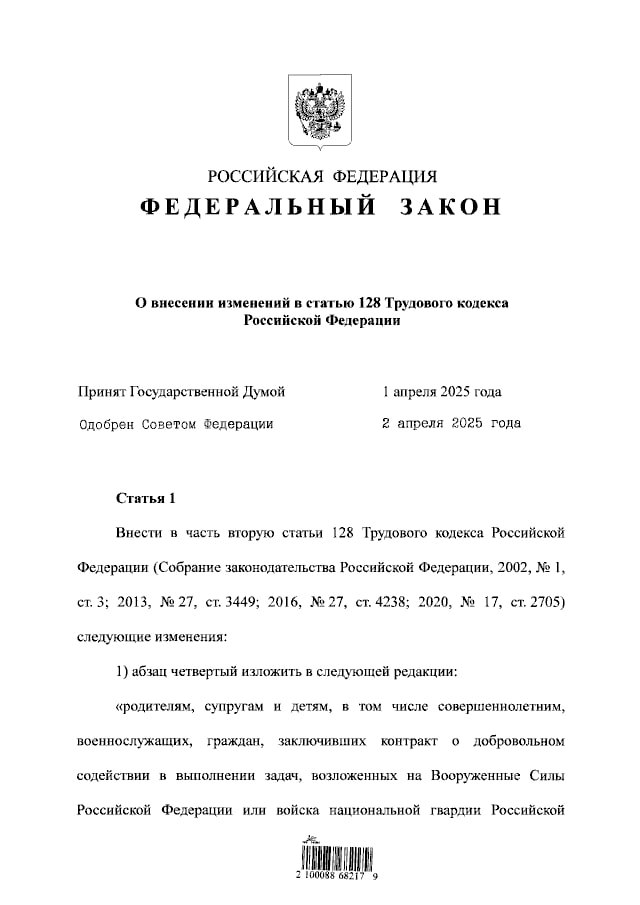 РОССИЙСКАЯ ФЕДЕРАЦИЯ
ФЕДЕРАЛЬНЫЙ ЗАКОН

О внесении изменений в статью 128 Трудового кодекса Российской Федерации

Принят Государственной Думой 1 апреля 2025 года
Одобрен Советом Федерации 2 апреля 2025 года

Статья 1

Внести в часть вторую статьи 128 Трудового кодекса Российской Федерации (Собрание законодательства Российской Федерации, 2002, № 1, ст. 3; 2013, № 27, ст. 3449; 2016, № 27, ст. 4238; 2020, № 17, ст. 2705) следующие изменения:

1) абзац четвертый изложить в следующей редакции:

«родителям, супругам и детям, в том числе совершеннолетним, военнослужащих, граждан, заключивших контракт о добровольном содействии в выполнении задач, возложенных на Вооруженные Силы Российской Федерации или войска национальной гвардии Российской

2 100088 68217 9